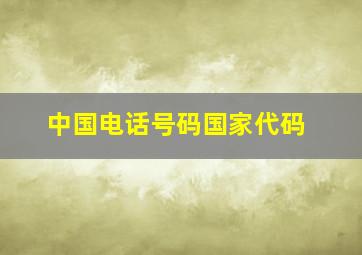 中国电话号码国家代码